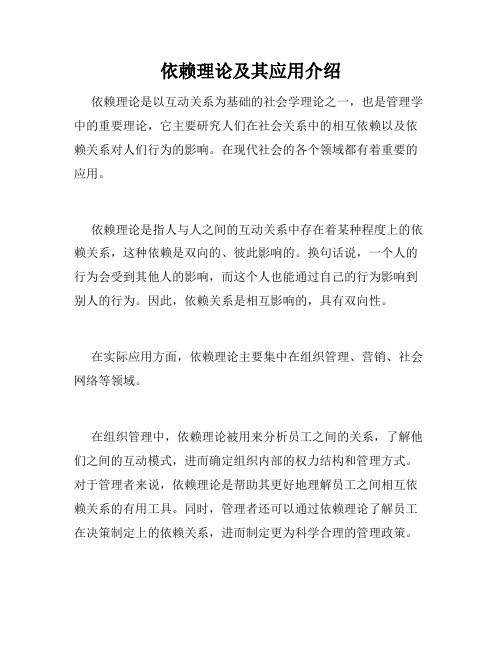 依赖理论及其应用介绍

依赖理论是以互动关系为基础的社会学理论之一，也是管理学中的重要理论，它主要研究人们在社会关系中的相互依赖以及依赖关系对人们行为的影响。在现代社会的各个领域都有着重要的应用。

依赖理论是指人与人之间的互动关系中存在着某种程度上的依赖关系，这种依赖是双向的、彼此影响的。换句话说，一个人的行为会受到其他人的影响，而这个人也能通过自己的行为影响到别人的行为。因此，依赖关系是相互影响的，具有双向性。

在实际应用方面，依赖理论主要集中在组织管理、营销、社会网络等领域。

在组织管理中，依赖理论被用来分析员工之间的关系，了解他们之间的互动模式，进而确定组织内部的权力结构和管理方式。对于管理者来说，依赖理论是帮助其更好地理解员工之间相互依赖关系的有用工具。同时，管理者还可以通过依赖理论了解员工在决策制定上的依赖关系，进而制定更为科学合理的管理政策。